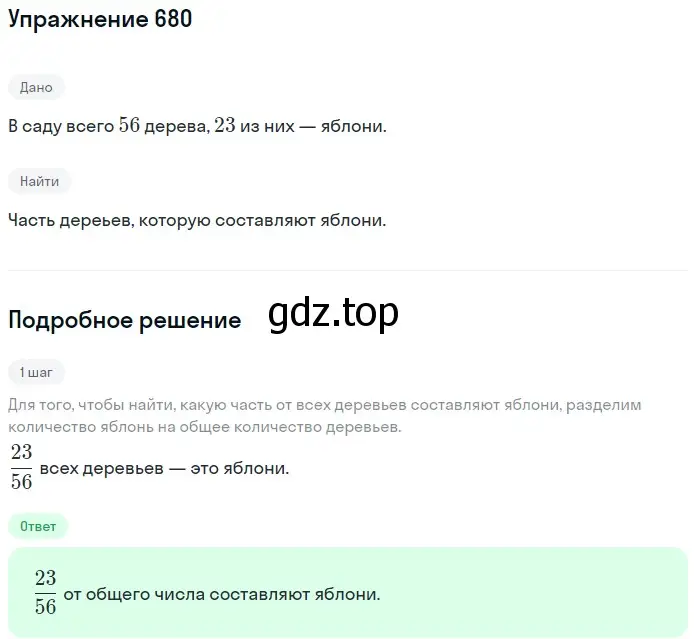 Упражнение 680

Дано

В саду всего $56$ дерева, $23$ из них — яблони.

Найти

Часть деревьев, которую составляют яблони.

Подробное решение gdz.top

1 шаг

Для того, чтобы найти, какую часть от всех деревьев составляют яблони, разделим количество яблонь на общее количество деревьев.

$\frac{23}{56}$ всех деревьев — это яблони.

Ответ

$\frac{23}{56}$ от общего числа составляют яблони.